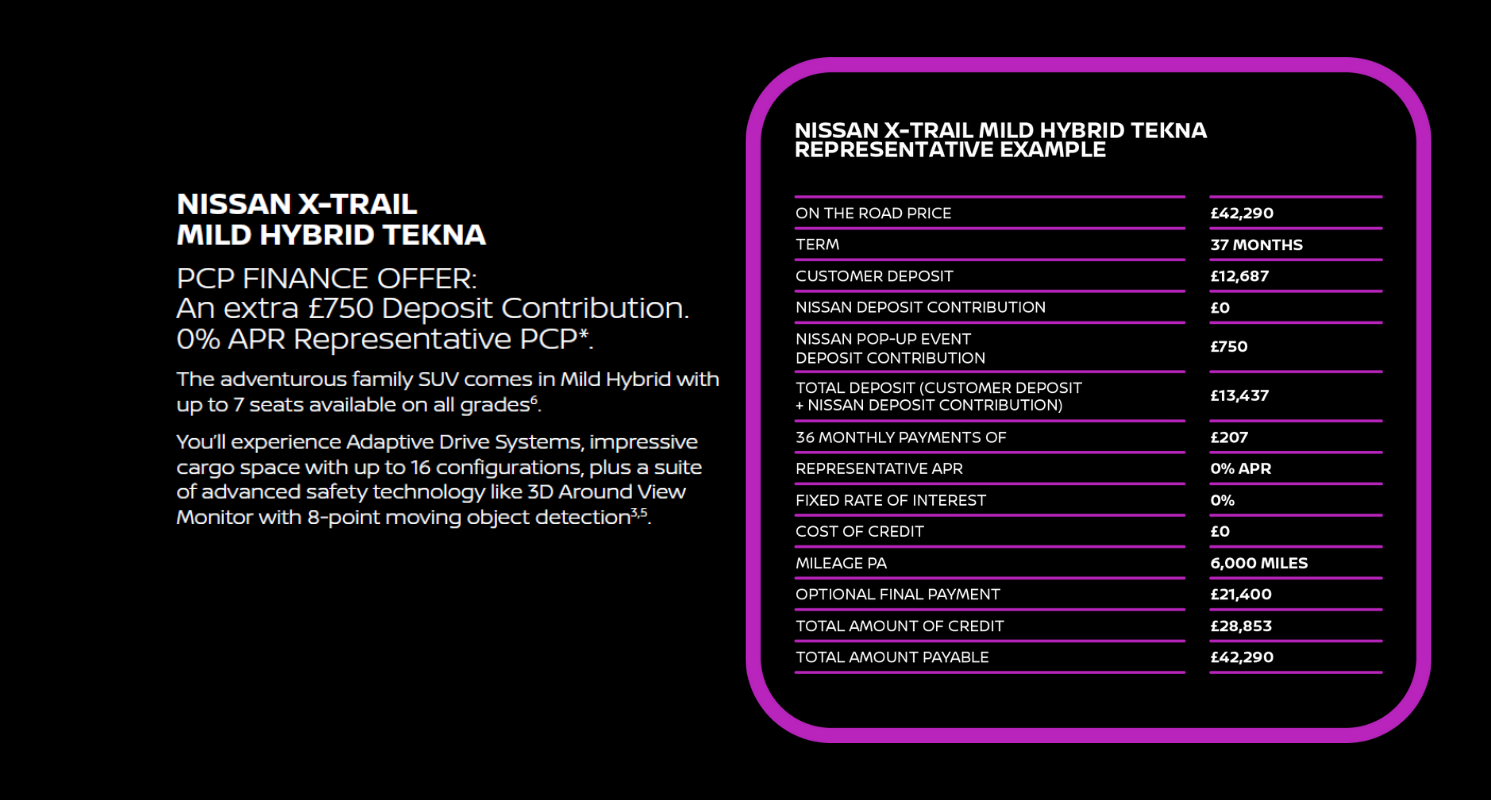 NISSAN X-TRAIL
MILD HYBRID TEKNA

PCP FINANCE OFFER:
An extra £750 Deposit Contribution.
0% APR Representative PCP*.

The adventurous family SUV comes in Mild Hybrid with up to 7 seats available on all grades$^{6}$.

You'll experience Adaptive Drive Systems, impressive cargo space with up to 16 configurations, plus a suite of advanced safety technology like 3D Around View Monitor with 8-point moving object detection$^{3,5}$.

NISSAN X-TRAIL MILD HYBRID TEKNA
REPRESENTATIVE EXAMPLE

| | |
|---|---|
| ON THE ROAD PRICE | £42,290 |
| TERM | 37 MONTHS |
| CUSTOMER DEPOSIT | £12,687 |
| NISSAN DEPOSIT CONTRIBUTION | £0 |
| NISSAN POP-UP EVENT DEPOSIT CONTRIBUTION | £750 |
| TOTAL DEPOSIT (CUSTOMER DEPOSIT + NISSAN DEPOSIT CONTRIBUTION) | £13,437 |
| 36 MONTHLY PAYMENTS OF | £207 |
| REPRESENTATIVE APR | 0% APR |
| FIXED RATE OF INTEREST | 0% |
| COST OF CREDIT | £0 |
| MILEAGE PA | 6,000 MILES |
| OPTIONAL FINAL PAYMENT | £21,400 |
| TOTAL AMOUNT OF CREDIT | £28,853 |
| TOTAL AMOUNT PAYABLE | £42,290 |